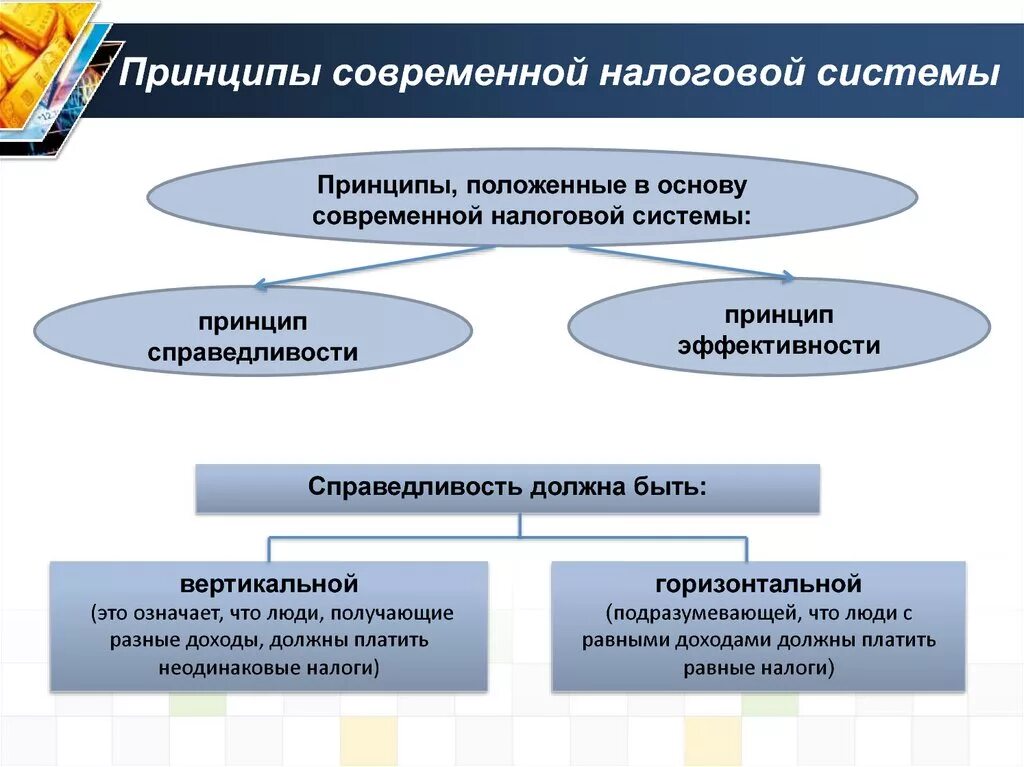 Принципы современной налоговой системы

Принципы, положенные в основу современной налоговой системы:

принцип справедливости

принцип эффективности

Справедливость должна быть:

вертикальной
(это означает, что люди, получающие разные доходы, должны платить неодинаковые налоги)

горизонтальной
(подразумевающей, что люди с равными доходами должны платить равные налоги)